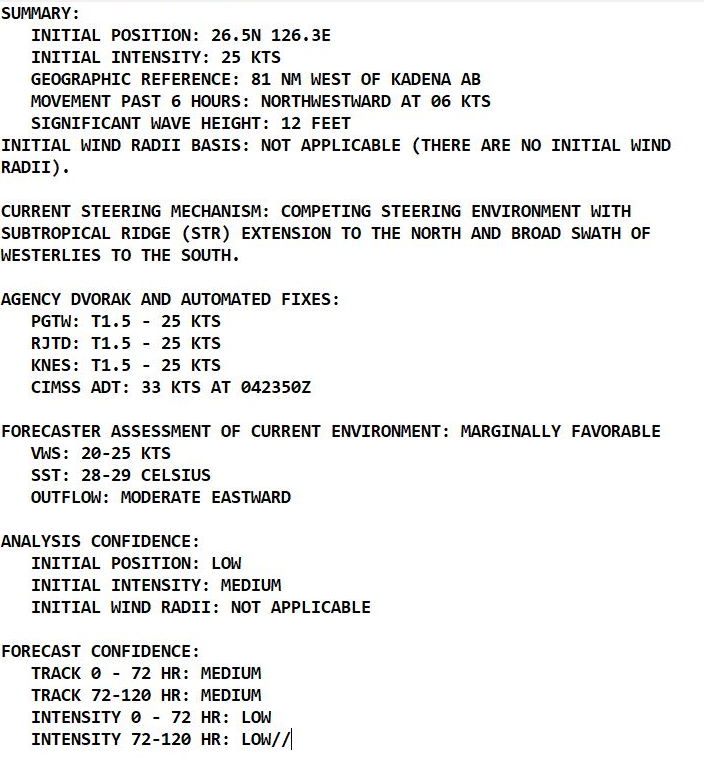 SUMMARY:
INITIAL POSITION: 26.5N 126.3E
INITIAL INTENSITY: 25 KTS
GEOGRAPHIC REFERENCE: 81 NM WEST OF KADENA AB
MOVEMENT PAST 6 HOURS: NORTHWESTWARD AT 06 KTS
SIGNIFICANT WAVE HEIGHT: 12 FEET
INITIAL WIND RADII BASIS: NOT APPLICABLE (THERE ARE NO INITIAL WIND RADII).

CURRENT STEERING MECHANISM: COMPETING STEERING ENVIRONMENT WITH SUBTROPICAL RIDGE (STR) EXTENSION TO THE NORTH AND BROAD SWATH OF WESTERLIES TO THE SOUTH.

AGENCY DVORAK AND AUTOMATED FIXES:
PGTW: T1.5 - 25 KTS
RJTD: T1.5 - 25 KTS
KNES: T1.5 - 25 KTS
CIMSS ADT: 33 KTS AT 042350Z

FORECASTER ASSESSMENT OF CURRENT ENVIRONMENT: MARGINALLY FAVORABLE
VWS: 20-25 KTS
SST: 28-29 CELSIUS
OUTFLOW: MODERATE EASTWARD

ANALYSIS CONFIDENCE:
INITIAL POSITION: LOW
INITIAL INTENSITY: MEDIUM
INITIAL WIND RADII: NOT APPLICABLE

FORECAST CONFIDENCE:
TRACK 0 - 72 HR: MEDIUM
TRACK 72-120 HR: MEDIUM
INTENSITY 0 - 72 HR: LOW
INTENSITY 72-120 HR: LOW//